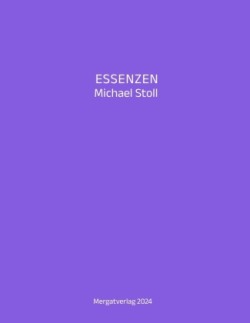 ESSENZEN
Michael Stoll

Mergatverlag 2024